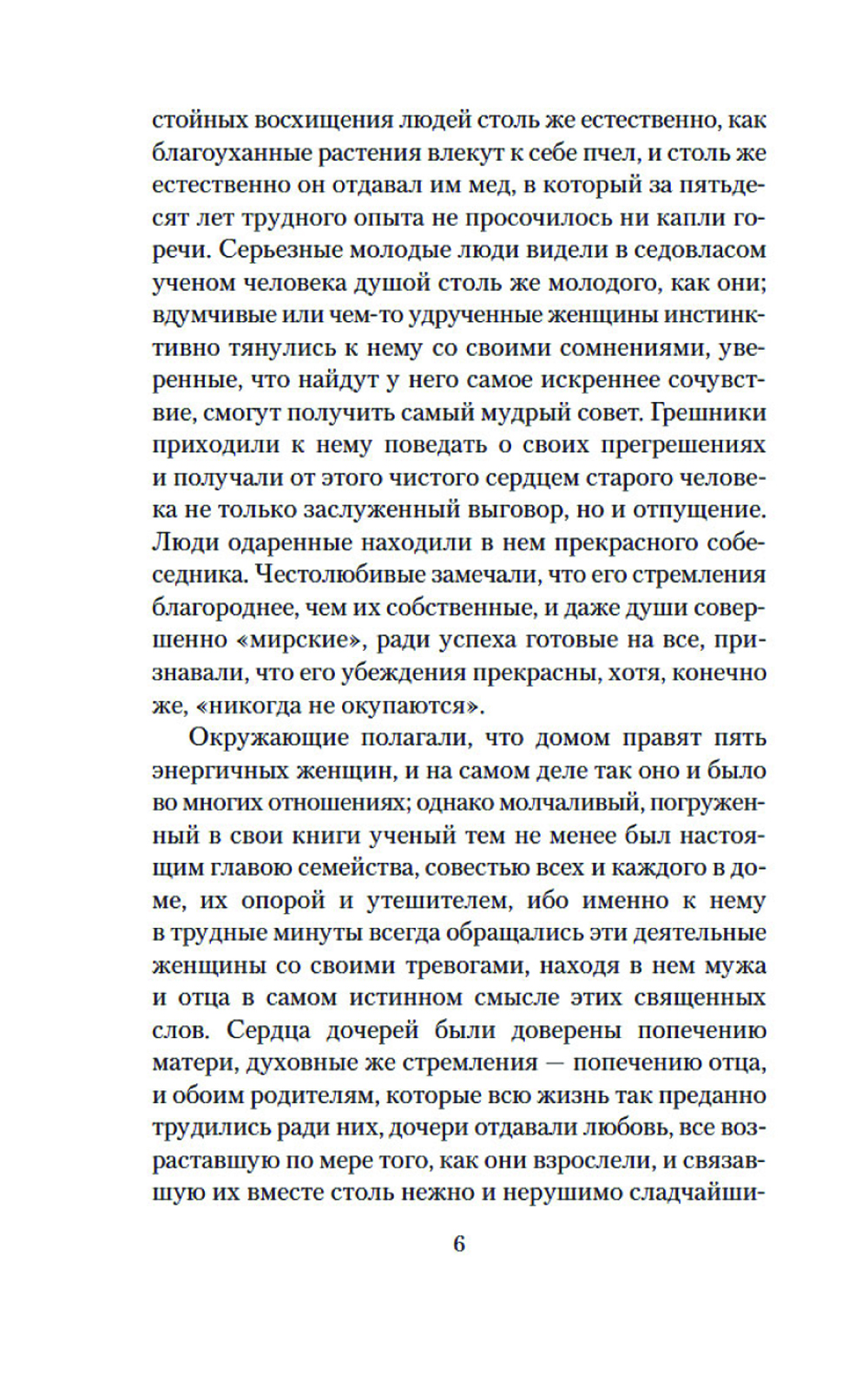 стойных восхищения людей столь же естественно, как благоуханные растения влекут к себе пчел, и столь же естественно он отдавал им мед, в который за пятьдесят лет трудного опыта не просочилось ни капли горечи. Серьезные молодые люди видели в седовласом ученом человека душой столь же молодого, как они; вдумчивые или чем-то удрученные женщины инстинктивно тянулись к нему со своими сомнениями, уверенные, что найдут у него самое искреннее сочувствие, смогут получить самый мудрый совет. Грешники приходили к нему поведать о своих прегрешениях и получали от этого чистого сердцем старого человека не только заслуженный выговор, но и отпущение. Люди одаренные находили в нем прекрасного собеседника. Честолюбивые замечали, что его стремления благороднее, чем их собственные, и даже души совершенно «мирские», ради успеха готовые на все, признавали, что его убеждения прекрасны, хотя, конечно же, «никогда не окупаются».

Окружающие полагали, что домом правят пять энергичных женщин, и на самом деле так оно и было во многих отношениях; однако молчаливый, погруженный в свои книги ученый тем не менее был настоящим главою семейства, совестью всех и каждого в доме, их опорой и утешителем, ибо именно к нему в трудные минуты всегда обращались эти деятельные женщины со своими тревогами, находя в нем мужа и отца в самом истинном смысле этих священных слов. Сердца дочерей были доверены попечению матери, духовные же стремления — попечению отца, и обоим родителям, которые всю жизнь так преданно трудились ради них, дочери отдавали любовь, все возраставшую по мере того, как они взрослели, и связавшую их вместе столь нежно и нерушимо сладчайши-

6